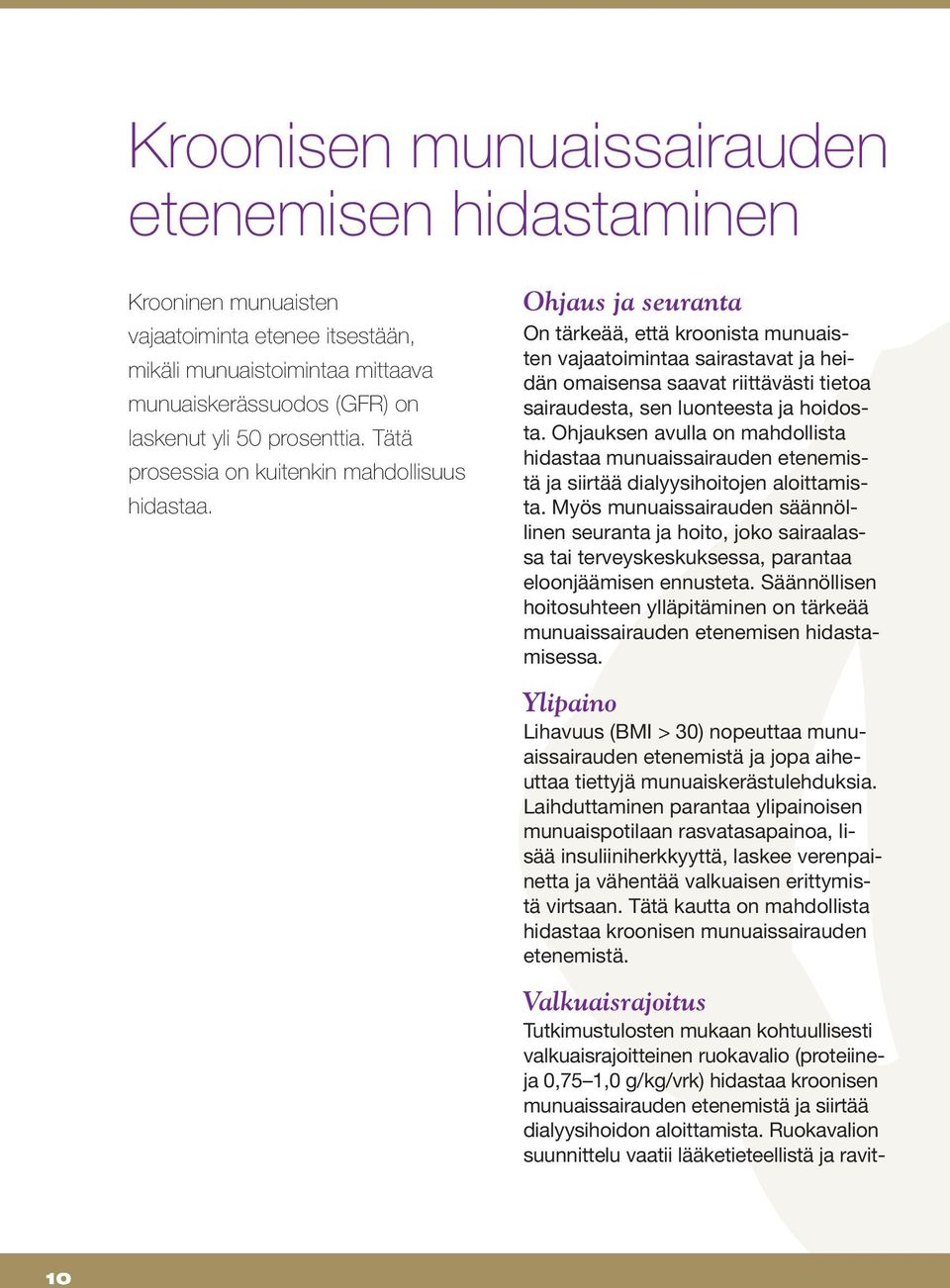 Kroonisen munuaissairauden etenemisen hidastaminen

Krooninen munuaisten vajaatoiminta etenee itsestään, mikäli munuaistoimintaa mittaava munuaiskerässuodos (GFR) on laskenut yli 50 prosenttia. Tätä prosessia on kuitenkin mahdollisuus hidastaa.

Ohjaus ja seuranta
On tärkeää, että kroonista munuaisten vajaatoimintaa sairastavat ja heidän omaisensa saavat riittävästi tietoa sairaudesta, sen luonteesta ja hoidosta. Ohjauksen avulla on mahdollista hidastaa munuaissairauden etenemistä ja siirtää dialyysihoitojen aloittamista. Myös munuaissairauden säännöllinen seuranta ja hoito, joko sairaalassa tai terveyskeskuksessa, parantaa eloonjäämisen ennusteta. Säännöllisen hoitosuhteen ylläpitäminen on tärkeää munuaissairauden etenemisen hidastamisessa.

Ylipaino
Lihavuus (BMI > 30) nopeuttaa munuaissairauden etenemistä ja jopa aiheuttaa tiettyjä munuaiskerästulehduksia. Laihduttaminen parantaa ylipainoisen munuaispotilaan rasvatasapainoa, lisää insuliiniherkkyyttä, laskee verenpainetta ja vähentää valkuaisen erittymistä virtsaan. Tätä kautta on mahdollista hidastaa kroonisen munuaissairauden etenemistä.

Valkuaisrajoitus
Tutkimustulosten mukaan kohtuullisesti valkuaisrajoitteinen ruokavalio (proteiineja 0,75–1,0 g/kg/vrk) hidastaa kroonisen munuaissairauden etenemistä ja siirtää dialyysihoidon aloittamista. Ruokavalion suunnittelu vaatii lääketieteellistä ja ravit-

10